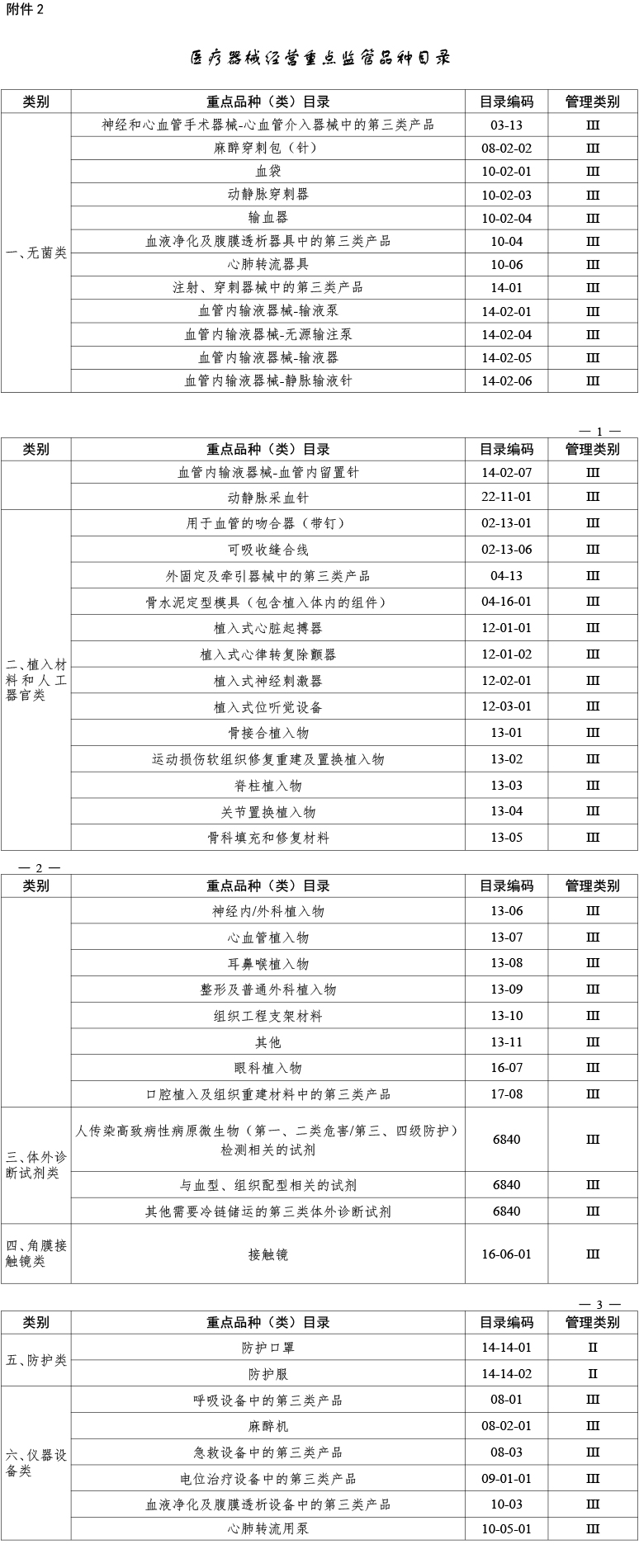 附件2

医疗器械经营重点监管品种目录

| 类别 | 重点品种（类）目录 | 目录编码 | 管理类别 |
|---|---|---|---|
| 一、无菌类 | 神经和心血管手术器械-心血管介入器械中的第三类产品 | 03-13 | III |
| | 麻醉穿刺包（针） | 08-02-02 | III |
| | 血袋 | 10-02-01 | III |
| | 动静脉穿刺器 | 10-02-03 | III |
| | 输血器 | 10-02-04 | III |
| | 血液净化及腹膜透析器具中的第三类产品 | 10-04 | III |
| | 心肺转流器具 | 10-06 | III |
| | 注射、穿刺器械中的第三类产品 | 14-01 | III |
| | 血管内输液器械-输液泵 | 14-02-01 | III |
| | 血管内输液器械-无源输注泵 | 14-02-04 | III |
| | 血管内输液器械-输液器 | 14-02-05 | III |
| | 血管内输液器械-静脉输液针 | 14-02-06 | III |

— 1 —

| 类别 | 重点品种（类）目录 | 目录编码 | 管理类别 |
|---|---|---|---|
| | 血管内输液器械-血管内留置针 | 14-02-07 | III |
| | 动静脉采血针 | 22-11-01 | III |
| 二、植入材料和人工器官类 | 用于血管的吻合器（带钉） | 02-13-01 | III |
| | 可吸收缝合线 | 02-13-06 | III |
| | 外固定及牵引器械中的第三类产品 | 04-13 | III |
| | 骨水泥定型模具（包含植入体内的组件） | 04-16-01 | III |
| | 植入式心脏起搏器 | 12-01-01 | III |
| | 植入式心律转复除颤器 | 12-01-02 | III |
| | 植入式神经刺激器 | 12-02-01 | III |
| | 植入式位听觉设备 | 12-03-01 | III |
| | 骨接合植入物 | 13-01 | III |
| | 运动损伤软组织修复重建及置换植入物 | 13-02 | III |
| | 脊柱植入物 | 13-03 | III |
| | 关节置换植入物 | 13-04 | III |
| | 骨科填充和修复材料 | 13-05 | III |

— 2 —

| 类别 | 重点品种（类）目录 | 目录编码 | 管理类别 |
|---|---|---|---|
| | 神经内/外科植入物 | 13-06 | III |
| | 心血管植入物 | 13-07 | III |
| | 耳鼻喉植入物 | 13-08 | III |
| | 整形及普通外科植入物 | 13-09 | III |
| | 组织工程支架材料 | 13-10 | III |
| | 其他 | 13-11 | III |
| | 眼科植入物 | 16-07 | III |
| | 口腔植入及组织重建材料中的第三类产品 | 17-08 | III |
| 三、体外诊断试剂类 | 人传染高致病性病原微生物（第一、二类危害/第三、四级防护）检测相关的试剂 | 6840 | III |
| | 与血型、组织配型相关的试剂 | 6840 | III |
| | 其他需要冷链储运的第三类体外诊断试剂 | 6840 | III |
| 四、角膜接触镜类 | 接触镜 | 16-06-01 | III |

— 3 —

| 类别 | 重点品种（类）目录 | 目录编码 | 管理类别 |
|---|---|---|---|
| 五、防护类 | 防护口罩 | 14-14-01 | II |
| | 防护服 | 14-14-02 | II |
| 六、仪器设备类 | 呼吸设备中的第三类产品 | 08-01 | III |
| | 麻醉机 | 08-02-01 | III |
| | 急救设备中的第三类产品 | 08-03 | III |
| | 电位治疗设备中的第三类产品 | 09-01-01 | III |
| | 血液净化及腹膜透析设备中的第三类产品 | 10-03 | III |
| | 心肺转流用泵 | 10-05-01 | III |